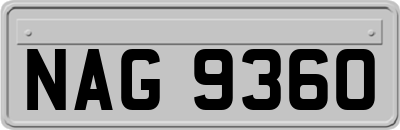 NAG 9360